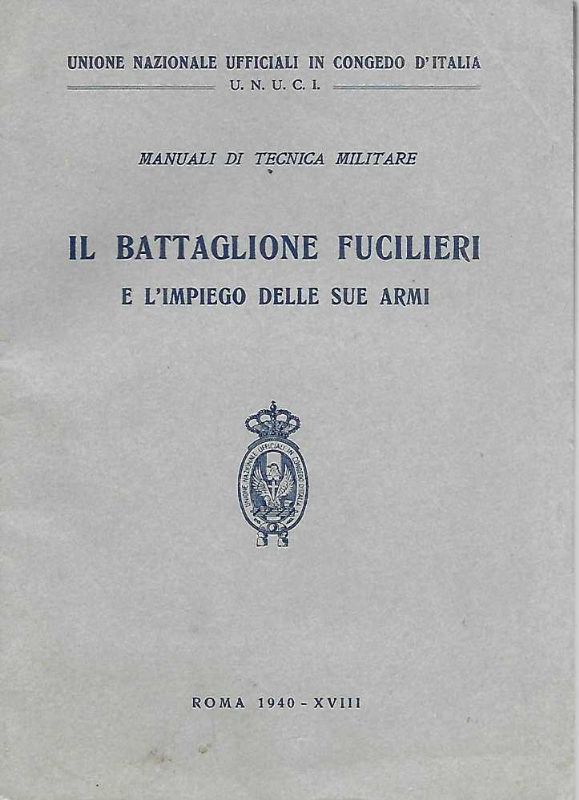 UNIONE NAZIONALE UFFICIALI IN CONGEDO D'ITALIA
U. N. U. C. I.

MANUALI DI TECNICA MILITARE

IL BATTAGLIONE FUCILIERI
E L'IMPIEGO DELLE SUE ARMI

UNIONE NAZIONALE UFFICIALI IN CONGEDO D'ITALIA

ROMA 1940 - XVIII